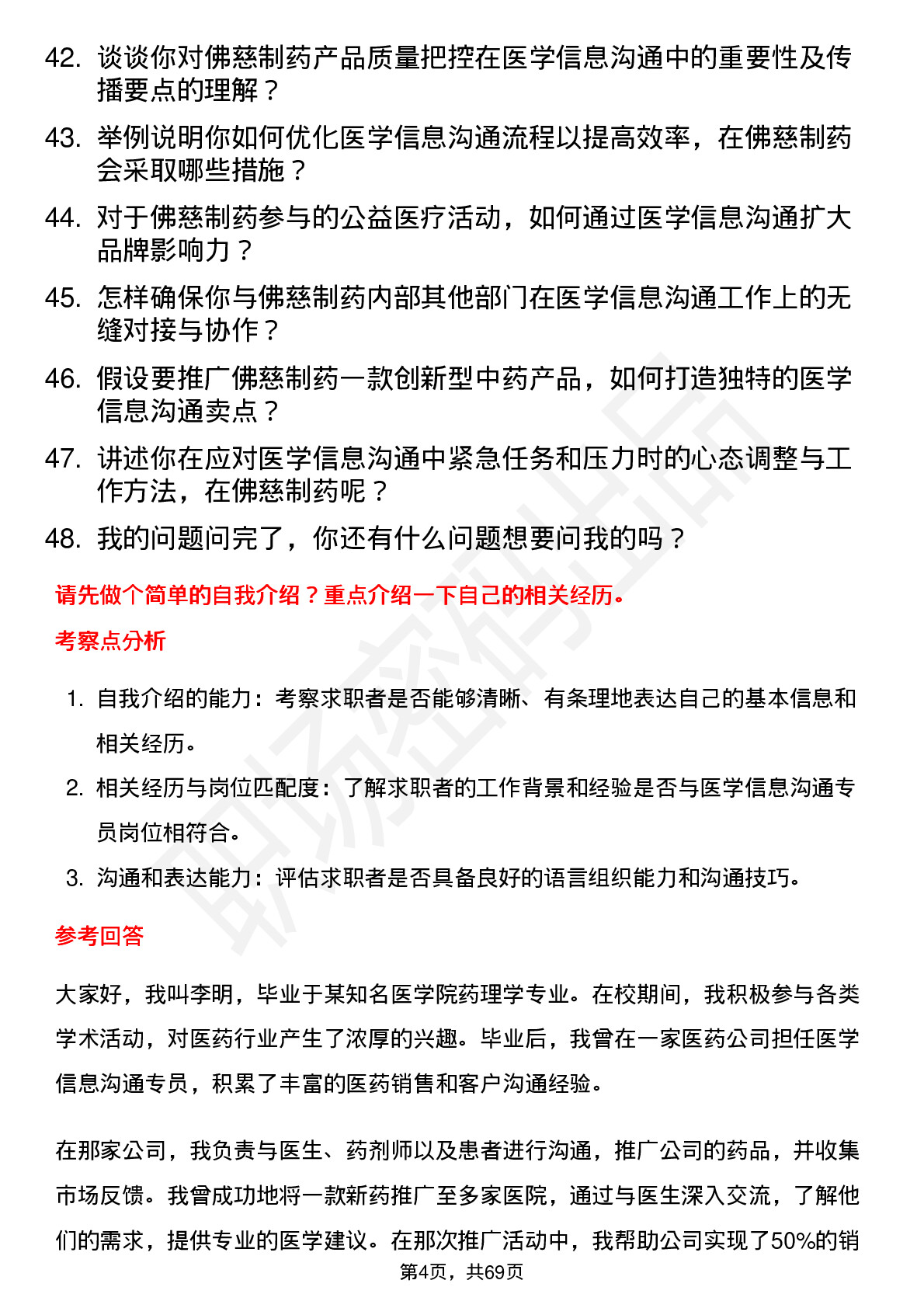 42. 谈谈你对佛慈制药产品质量把控在医学信息沟通中的重要性及传播要点的理解？

43. 举例说明你如何优化医学信息沟通流程以提高效率，在佛慈制药会采取哪些措施？

44. 对于佛慈制药参与的公益医疗活动，如何通过医学信息沟通扩大品牌影响力？

45. 怎样确保你与佛慈制药内部其他部门在医学信息沟通工作上的无缝对接与协作？

46. 假设要推广佛慈制药一款创新型中药产品，如何打造独特的医学信息沟通卖点？

47. 讲述你在应对医学信息沟通中紧急任务和压力时的心态调整与工作方法，在佛慈制药呢？

48. 我的问题问完了，你还有什么问题想要问我的吗？

请先做个简单的自我介绍？重点介绍一下自己的相关经历。

考察点分析

1. 自我介绍的能力：考察求职者是否能够清晰、有条理地表达自己的基本信息和相关经历。

2. 相关经历与岗位匹配度：了解求职者的工作背景和经验是否与医学信息沟通专员岗位相符合。

3. 沟通和表达能力：评估求职者是否具备良好的语言组织能力和沟通技巧。

参考回答

大家好，我叫李明，毕业于某知名医学院药理学专业。在校期间，我积极参与各类学术活动，对医药行业产生了浓厚的兴趣。毕业后，我曾在一家医药公司担任医学信息沟通专员，积累了丰富的医药销售和客户沟通经验。

在那家公司，我负责与医生、药剂师以及患者进行沟通，推广公司的药品，并收集市场反馈。我曾成功地将一款新药推广至多家医院，通过与医生深入交流，了解他们的需求，提供专业的医学建议。在那次推广活动中，我帮助公司实现了50%的销

第4页，共69页